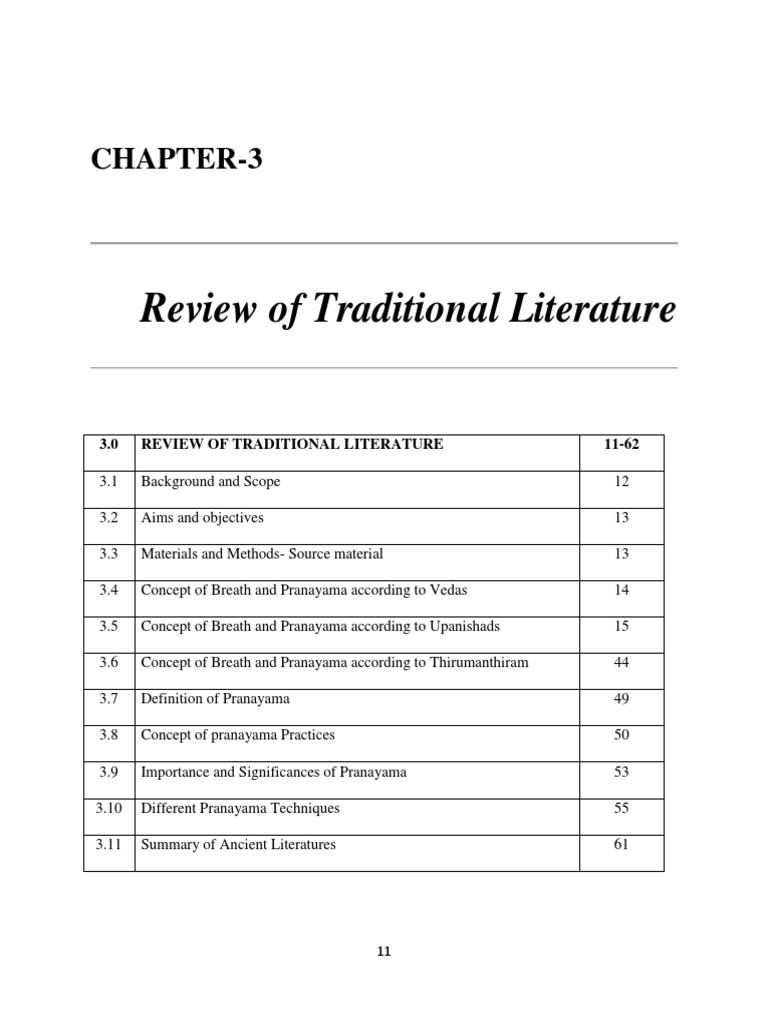 CHAPTER-3

Review of Traditional Literature

| 3.0 | REVIEW OF TRADITIONAL LITERATURE | 11-62 |
|---|---|---|
| 3.1 | Background and Scope | 12 |
| 3.2 | Aims and objectives | 13 |
| 3.3 | Materials and Methods- Source material | 13 |
| 3.4 | Concept of Breath and Pranayama according to Vedas | 14 |
| 3.5 | Concept of Breath and Pranayama according to Upanishads | 15 |
| 3.6 | Concept of Breath and Pranayama according to Thirumanthiram | 44 |
| 3.7 | Definition of Pranayama | 49 |
| 3.8 | Concept of pranayama Practices | 50 |
| 3.9 | Importance and Significances of Pranayama | 53 |
| 3.10 | Different Pranayama Techniques | 55 |
| 3.11 | Summary of Ancient Literatures | 61 |

11